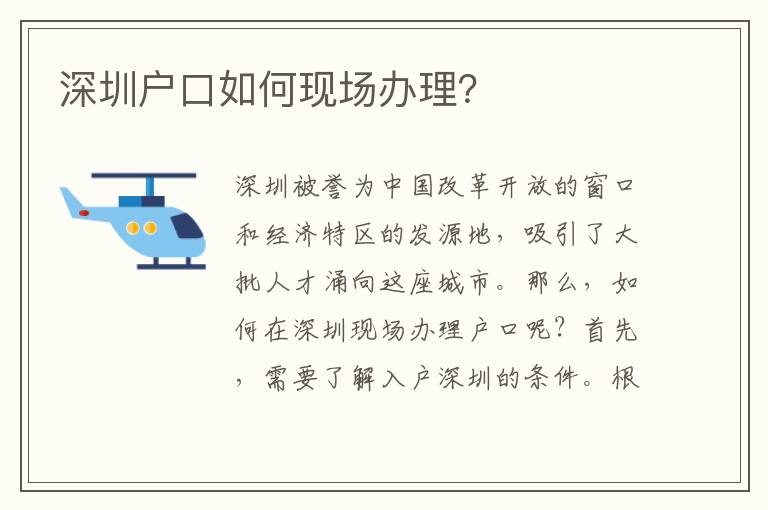 深圳户口如何现场办理?

深圳被誉为中国改革开放的窗口和经济特区的发源地，吸引了大批人才涌向这座城市。那么，如何在深圳现场办理户口呢？首先，需要了解入户深圳的条件。根